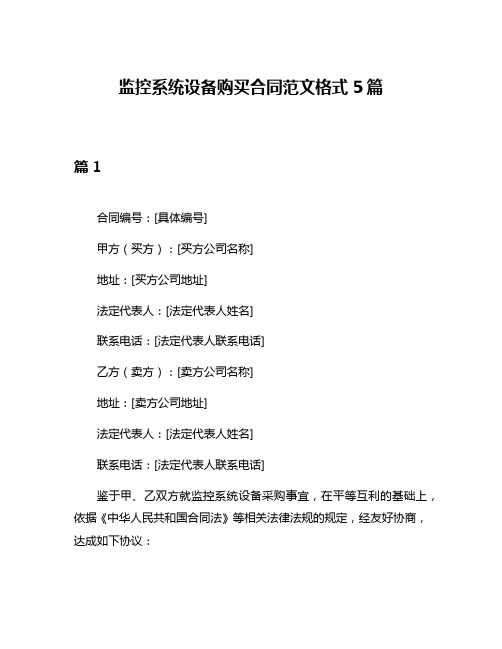 监控系统设备购买合同范文格式 5 篇

篇 1

合同编号：[具体编号]

甲方（买方）：[买方公司名称]

地址：[买方公司地址]

法定代表人：[法定代表人姓名]

联系电话：[法定代表人联系电话]

乙方（卖方）：[卖方公司名称]

地址：[卖方公司地址]

法定代表人：[法定代表人姓名]

联系电话：[法定代表人联系电话]

鉴于甲、乙双方就监控系统设备采购事宜，在平等互利的基础上，依据《中华人民共和国合同法》等相关法律法规的规定，经友好协商，达成如下协议：